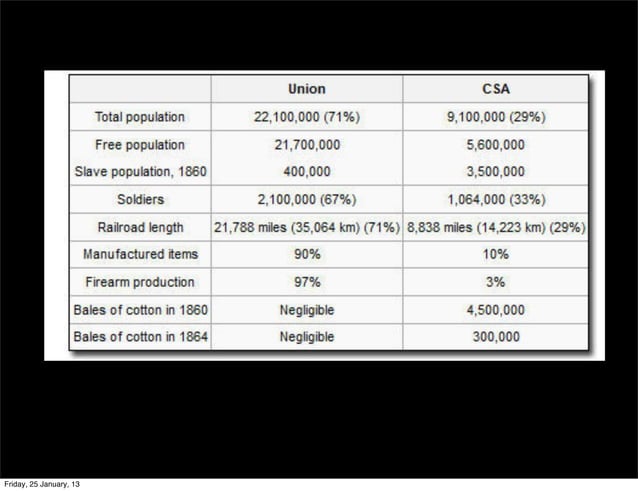 |  | Union | CSA |
|---|---|---|
| Total population | 22,100,000 (71%) | 9,100,000 (29%) |
| Free population | 21,700,000 | 5,600,000 |
| Slave population, 1860 | 400,000 | 3,500,000 |
| Soldiers | 2,100,000 (67%) | 1,064,000 (33%) |
| Railroad length | 21,788 miles (35,064 km) (71%) | 8,838 miles (14,223 km) (29%) |
| Manufactured items | 90% | 10% |
| Firearm production | 97% | 3% |
| Bales of cotton in 1860 | Negligible | 4,500,000 |
| Bales of cotton in 1864 | Negligible | 300,000 |

Friday, 25 January, 13